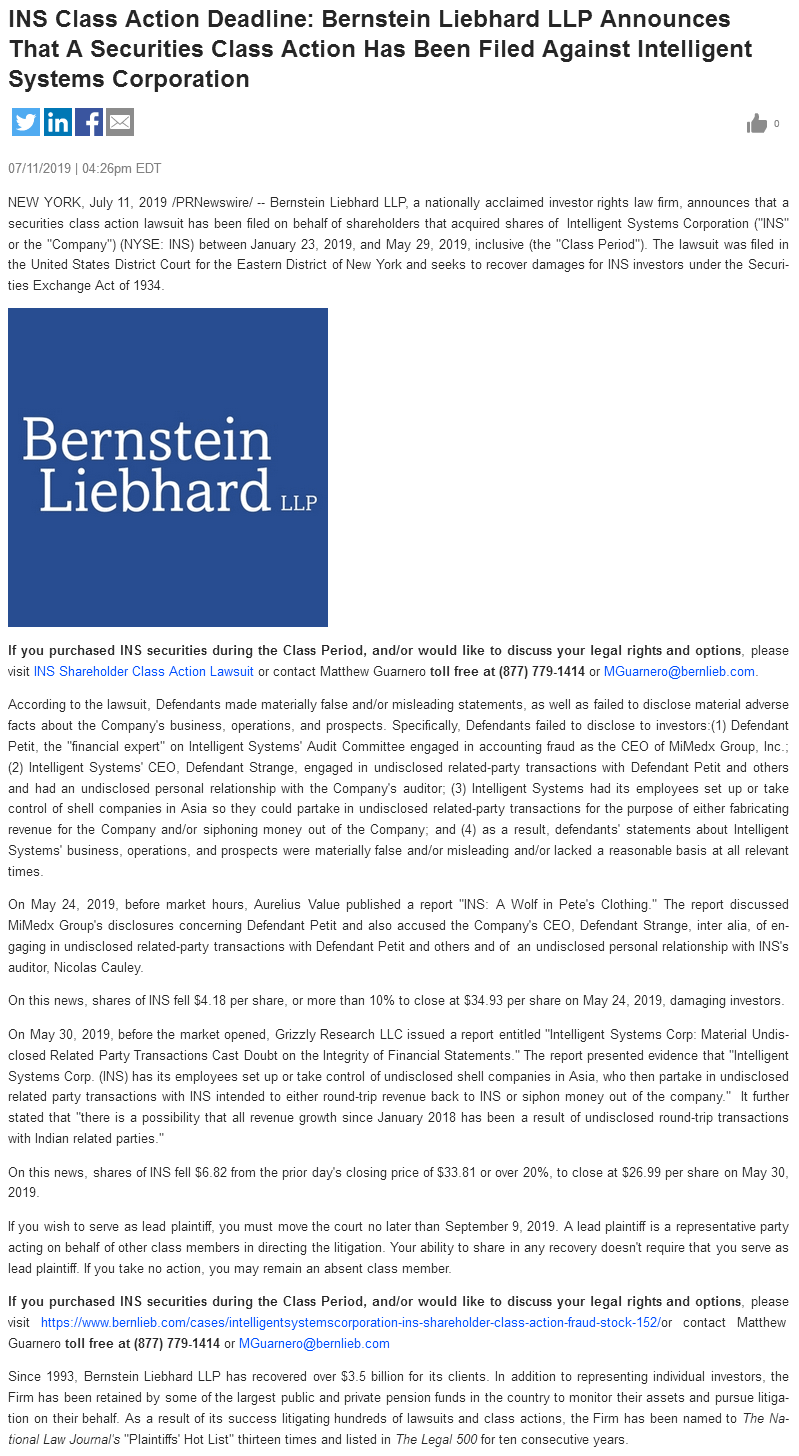 INS Class Action Deadline: Bernstein Liebhard LLP Announces That A Securities Class Action Has Been Filed Against Intelligent Systems Corporation

0

07/11/2019 | 04:26pm EDT

NEW YORK, July 11, 2019 /PRNewswire/ -- Bernstein Liebhard LLP, a nationally acclaimed investor rights law firm, announces that a securities class action lawsuit has been filed on behalf of shareholders that acquired shares of Intelligent Systems Corporation ("INS" or the "Company") (NYSE: INS) between January 23, 2019, and May 29, 2019, inclusive (the "Class Period"). The lawsuit was filed in the United States District Court for the Eastern District of New York and seeks to recover damages for INS investors under the Securities Exchange Act of 1934.

Bernstein Liebhard LLP

If you purchased INS securities during the Class Period, and/or would like to discuss your legal rights and options, please visit INS Shareholder Class Action Lawsuit or contact Matthew Guarnero toll free at (877) 779-1414 or MGuarnero@bernlieb.com.

According to the lawsuit, Defendants made materially false and/or misleading statements, as well as failed to disclose material adverse facts about the Company's business, operations, and prospects. Specifically, Defendants failed to disclose to investors:(1) Defendant Petit, the "financial expert" on Intelligent Systems' Audit Committee engaged in accounting fraud as the CEO of MiMedx Group, Inc.; (2) Intelligent Systems' CEO, Defendant Strange, engaged in undisclosed related-party transactions with Defendant Petit and others and had an undisclosed personal relationship with the Company's auditor; (3) Intelligent Systems had its employees set up or take control of shell companies in Asia so they could partake in undisclosed related-party transactions for the purpose of either fabricating revenue for the Company and/or siphoning money out of the Company; and (4) as a result, defendants' statements about Intelligent Systems' business, operations, and prospects were materially false and/or misleading and/or lacked a reasonable basis at all relevant times.

On May 24, 2019, before market hours, Aurelius Value published a report "INS: A Wolf in Pete's Clothing." The report discussed MiMedx Group's disclosures concerning Defendant Petit and also accused the Company's CEO, Defendant Strange, inter alia, of engaging in undisclosed related-party transactions with Defendant Petit and others and of an undisclosed personal relationship with INS's auditor, Nicolas Cauley.

On this news, shares of INS fell $4.18 per share, or more than 10% to close at $34.93 per share on May 24, 2019, damaging investors.

On May 30, 2019, before the market opened, Grizzly Research LLC issued a report entitled "Intelligent Systems Corp: Material Undisclosed Related Party Transactions Cast Doubt on the Integrity of Financial Statements." The report presented evidence that "Intelligent Systems Corp. (INS) has its employees set up or take control of undisclosed shell companies in Asia, who then partake in undisclosed related party transactions with INS intended to either round-trip revenue back to INS or siphon money out of the company." It further stated that "there is a possibility that all revenue growth since January 2018 has been a result of undisclosed round-trip transactions with Indian related parties."

On this news, shares of INS fell $6.82 from the prior day's closing price of $33.81 or over 20%, to close at $26.99 per share on May 30, 2019.

If you wish to serve as lead plaintiff, you must move the court no later than September 9, 2019. A lead plaintiff is a representative party acting on behalf of other class members in directing the litigation. Your ability to share in any recovery doesn't require that you serve as lead plaintiff. If you take no action, you may remain an absent class member.

If you purchased INS securities during the Class Period, and/or would like to discuss your legal rights and options, please visit https://www.bernlieb.com/cases/intelligentsystemscorporation-ins-shareholder-class-action-fraud-stock-152/or contact Matthew Guarnero toll free at (877) 779-1414 or MGuarnero@bernlieb.com

Since 1993, Bernstein Liebhard LLP has recovered over $3.5 billion for its clients. In addition to representing individual investors, the Firm has been retained by some of the largest public and private pension funds in the country to monitor their assets and pursue litigation on their behalf. As a result of its success litigating hundreds of lawsuits and class actions, the Firm has been named to The National Law Journal's "Plaintiffs' Hot List" thirteen times and listed in The Legal 500 for ten consecutive years.